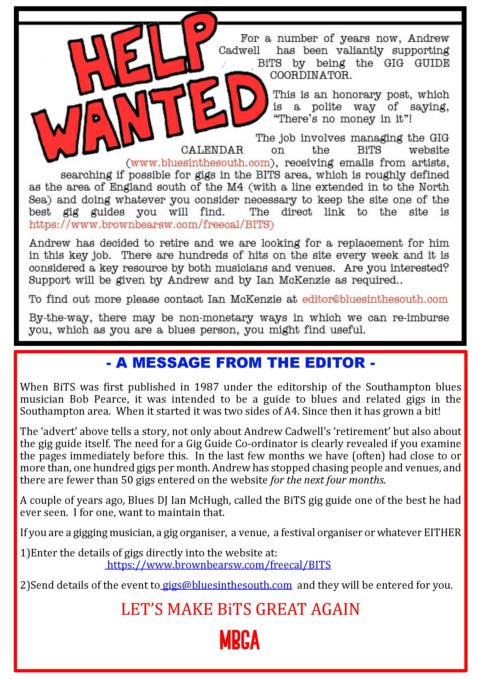 HELP WANTED

For a number of years now, Andrew Cadwell has been valiantly supporting BiTS by being the GIG GUIDE COORDINATOR.

This is an honorary post, which is a polite way of saying, "There's no money in it"!

The job involves managing the GIG CALENDAR on the BiTS website (www.bluesinthesouth.com), receiving emails from artists, searching if possible for gigs in the BITS area, which is roughly defined as the area of England south of the M4 (with a line extended in to the North Sea) and doing whatever you consider necessary to keep the site one of the best gig guides you will find. The direct link to the site is https://www.brownbearsw.com/freecal/BITS)

Andrew has decided to retire and we are looking for a replacement for him in this key job. There are hundreds of hits on the site every week and it is considered a key resource by both musicians and venues. Are you interested? Support will be given by Andrew and by Ian McKenzie as required..

To find out more please contact Ian McKenzie at editor@bluesinthesouth.com

By-the-way, there may be non-monetary ways in which we can re-imburse you, which as you are a blues person, you might find useful.

- A MESSAGE FROM THE EDITOR -

When BiTS was first published in 1987 under the editorship of the Southampton blues musician Bob Pearce, it was intended to be a guide to blues and related gigs in the Southampton area. When it started it was two sides of A4. Since then it has grown a bit!

The 'advert' above tells a story, not only about Andrew Cadwell's 'retirement' but also about the gig guide itself. The need for a Gig Guide Co-ordinator is clearly revealed if you examine the pages immediately before this. In the last few months we have (often) had close to or more than, one hundred gigs per month. Andrew has stopped chasing people and venues, and there are fewer than 50 gigs entered on the website for the next four months.

A couple of years ago, Blues DJ Ian McHugh, called the BiTS gig guide one of the best he had ever seen. I for one, want to maintain that.

If you are a gigging musician, a gig organiser, a venue, a festival organiser or whatever EITHER

1)Enter the details of gigs directly into the website at:
https://www.brownbearsw.com/freecal/BITS

2)Send details of the event to gigs@bluesinthesouth.com and they will be entered for you.

LET'S MAKE BiTS GREAT AGAIN

MBGA